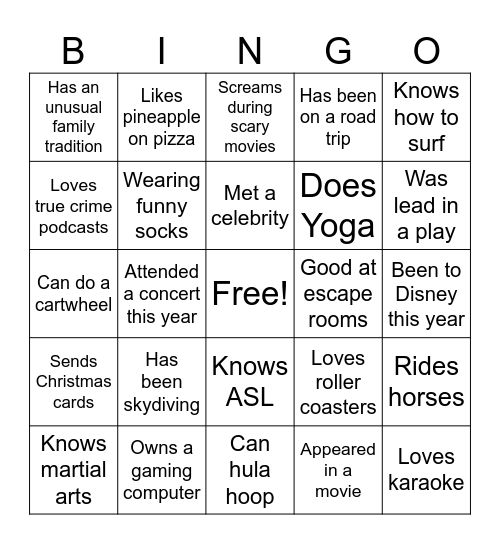 | B | I | N | G | O |
|---|---|---|---|---|
| Has an unusual family tradition | Likes pineapple on pizza | Screams during scary movies | Has been on a road trip | Knows how to surf |
| Loves true crime podcasts | Wearing funny socks | Met a celebrity | Does Yoga | Was lead in a play |
| Can do a cartwheel | Attended a concert this year | Free! | Good at escape rooms | Been to Disney this year |
| Sends Christmas cards | Has been skydiving | Knows ASL | Loves roller coasters | Rides horses |
| Knows martial arts | Owns a gaming computer | Can hula hoop | Appeared in a movie | Loves karaoke |